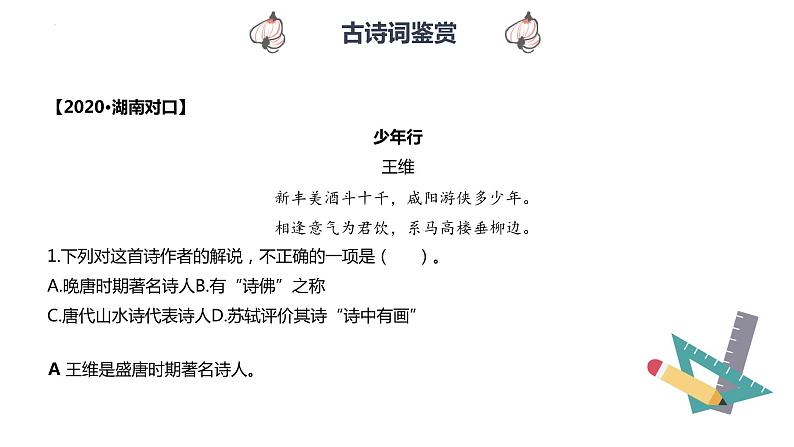 古诗词鉴赏

【2020•湖南对口】

少年行

王维

新丰美酒斗十千，咸阳游侠多少年。

相逢意气为君饮，系马高楼垂柳边。

1.下列对这首诗作者的解说，不正确的一项是（　　）。

A.晚唐时期著名诗人B.有“诗佛”之称

C.唐代山水诗代表诗人D.苏轼评价其诗“诗中有画”

A 王维是盛唐时期著名诗人。